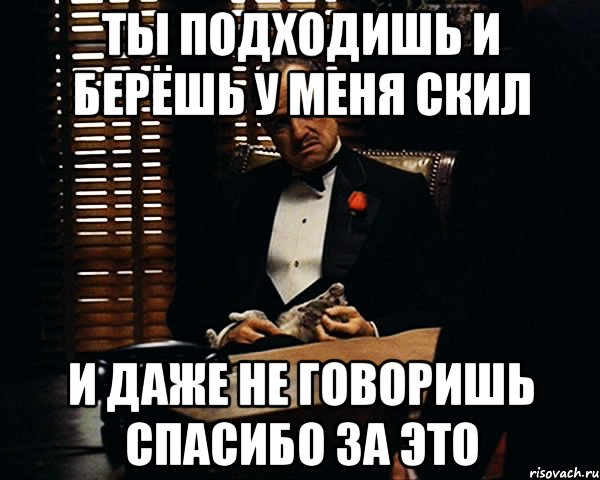 ТЫ ПОДХОДИШЬ И БЕРЁШЬ У МЕНЯ СКИЛ

И ДАЖЕ НЕ ГОВОРИШЬ СПАСИБО ЗА ЭТО

risovach.ru